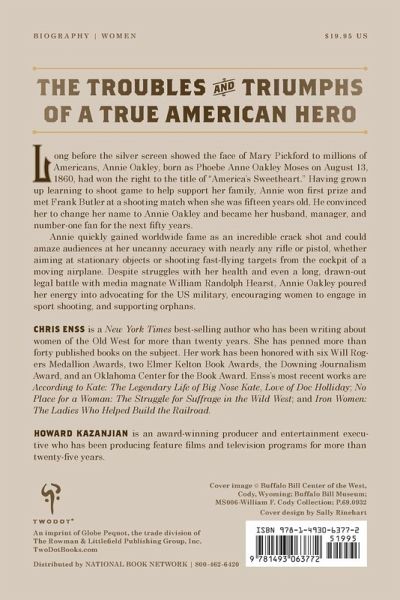 BIOGRAPHY | WOMEN

$19.95 US

THE TROUBLES AND TRIUMPHS OF A TRUE AMERICAN HERO

Long before the silver screen showed the face of Mary Pickford to millions of Americans, Annie Oakley, born as Phoebe Anne Oakley Moses on August 13, 1860, had won the right to the title of "America's Sweetheart." Having grown up learning to shoot game to help support her family, Annie won first prize and met Frank Butler at a shooting match when she was fifteen years old. He convinced her to change her name to Annie Oakley and became her husband, manager, and number-one fan for the next fifty years.

Annie quickly gained worldwide fame as an incredible crack shot and could amaze audiences at her uncanny accuracy with nearly any rifle or pistol, whether aiming at stationary objects or shooting fast-flying targets from the cockpit of a moving airplane. Despite struggles with her health and even a long, drawn-out legal battle with media magnate William Randolph Hearst, Annie Oakley poured her energy into advocating for the US military, encouraging women to engage in sport shooting, and supporting orphans.

CHRIS ENSS is a New York Times best-selling author who has been writing about women of the Old West for more than twenty years. She has penned more than forty published books on the subject. Her work has been honored with six Will Rogers Medallion Awards, two Elmer Kelton Book Awards, the Downing Journalism Award, and an Oklahoma Center for the Book Award. Enss's most recent works are According to Kate: The Legendary Life of Big Nose Kate, Love of Doc Holliday; No Place for a Woman: The Struggle for Suffrage in the Wild West; and Iron Women: The Ladies Who Helped Build the Railroad.

HOWARD KAZANJIAN is an award-winning producer and entertainment executive who has been producing feature films and television programs for more than twenty-five years.

TWODOT®

An imprint of Globe Pequot, the trade division of The Rowman & Littlefield Publishing Group, Inc. TwoDotBooks.com

Distributed by NATIONAL BOOK NETWORK | 800-462-6420

Cover image © Buffalo Bill Center of the West, Cody, Wyoming; Buffalo Bill Museum; MS006-William F. Cody Collection; P.69.0932

Cover design by Sally Rinehart

ISBN 978-1-4930-6377-2

51995

9 781493 063772